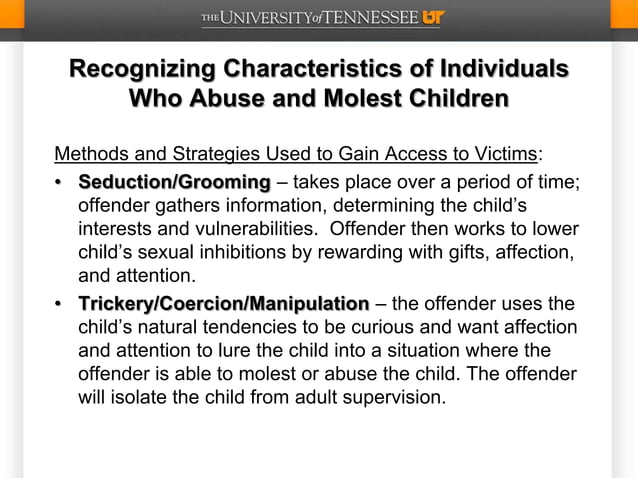 THE UNIVERSITY of TENNESSEE UT

Recognizing Characteristics of Individuals Who Abuse and Molest Children

Methods and Strategies Used to Gain Access to Victims:

• Seduction/Grooming – takes place over a period of time; offender gathers information, determining the child's interests and vulnerabilities. Offender then works to lower child's sexual inhibitions by rewarding with gifts, affection, and attention.

• Trickery/Coercion/Manipulation – the offender uses the child's natural tendencies to be curious and want affection and attention to lure the child into a situation where the offender is able to molest or abuse the child. The offender will isolate the child from adult supervision.